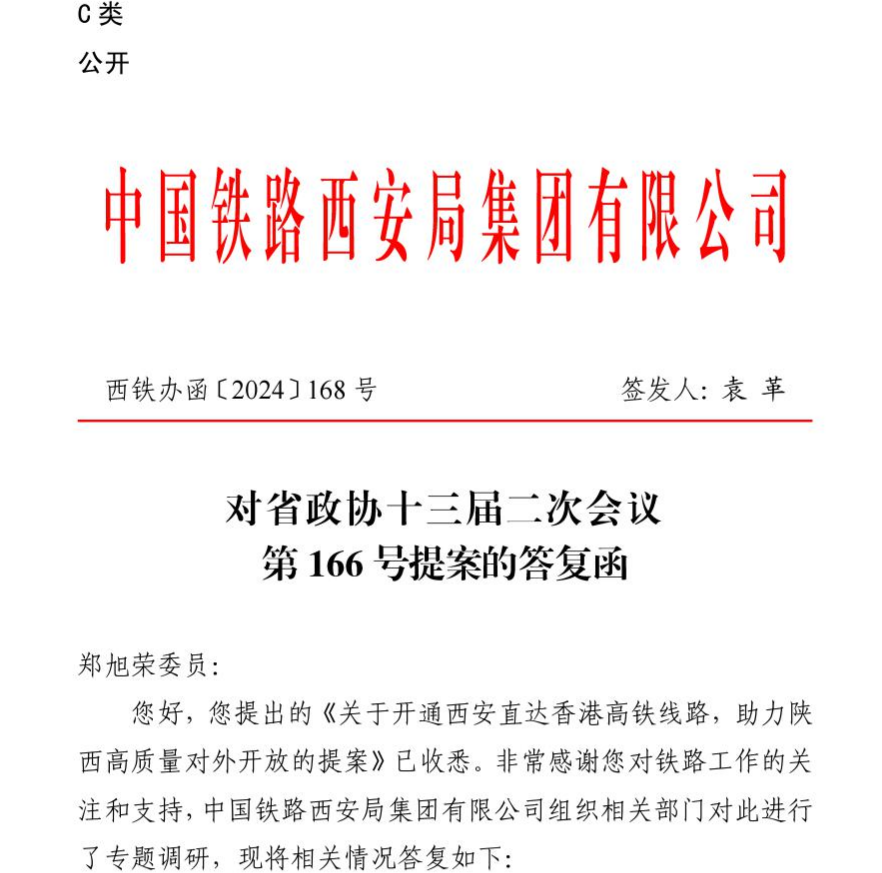 C类
公开

中国铁路西安局集团有限公司

西铁办函〔2024〕168号　　签发人：袁 革

对省政协十三届二次会议
第166号提案的答复函

郑旭荣委员：

您好，您提出的《关于开通西安直达香港高铁线路，助力陕西高质量对外开放的提案》已收悉。非常感谢您对铁路工作的关注和支持，中国铁路西安局集团有限公司组织相关部门对此进行了专题调研，现将相关情况答复如下：